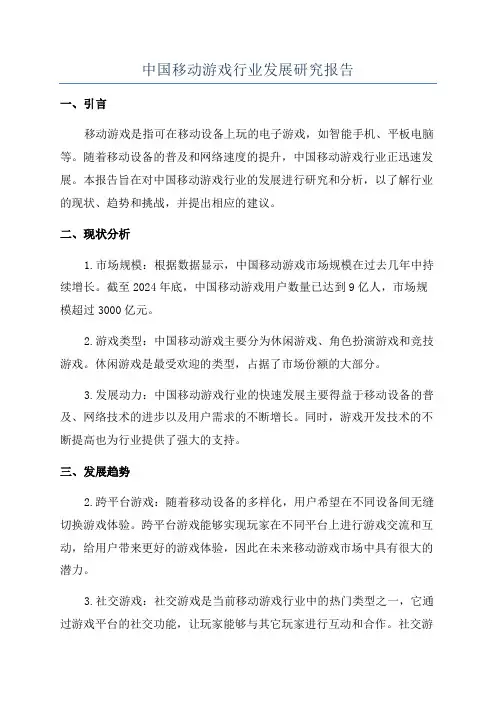 中国移动游戏行业发展研究报告

一、引言

移动游戏是指可在移动设备上玩的电子游戏，如智能手机、平板电脑等。随着移动设备的普及和网络速度的提升，中国移动游戏行业正迅速发展。本报告旨在对中国移动游戏行业的发展进行研究和分析，以了解行业的现状、趋势和挑战，并提出相应的建议。

二、现状分析

1.市场规模：根据数据显示，中国移动游戏市场规模在过去几年中持续增长。截至2024年底，中国移动游戏用户数量已达到9亿人，市场规模超过3000亿元。

2.游戏类型：中国移动游戏主要分为休闲游戏、角色扮演游戏和竞技游戏。休闲游戏是最受欢迎的类型，占据了市场份额的大部分。

3.发展动力：中国移动游戏行业的快速发展主要得益于移动设备的普及、网络技术的进步以及用户需求的不断增长。同时，游戏开发技术的不断提高也为行业提供了强大的支持。

三、发展趋势

2.跨平台游戏：随着移动设备的多样化，用户希望在不同设备间无缝切换游戏体验。跨平台游戏能够实现玩家在不同平台上进行游戏交流和互动，给用户带来更好的游戏体验，因此在未来移动游戏市场中具有很大的潜力。

3.社交游戏：社交游戏是当前移动游戏行业中的热门类型之一，它通过游戏平台的社交功能，让玩家能够与其它玩家进行互动和合作。社交游